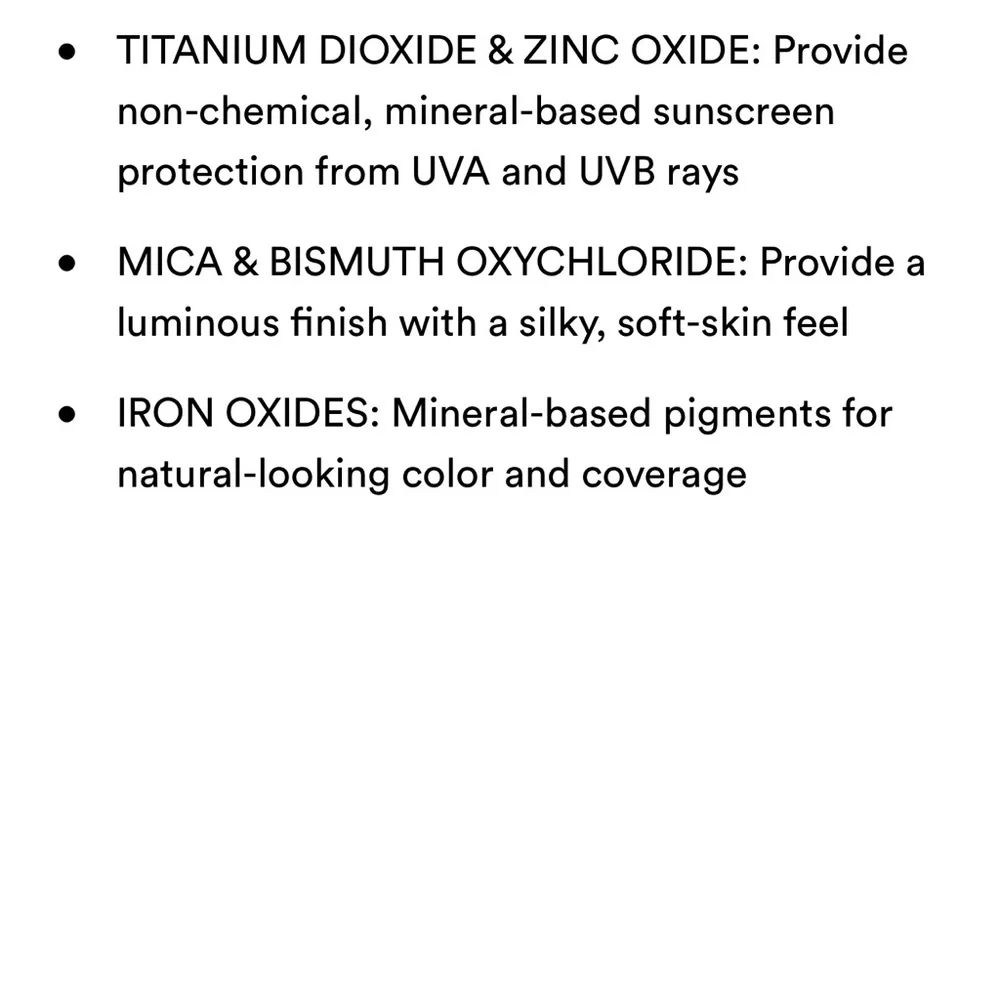 • TITANIUM DIOXIDE & ZINC OXIDE: Provide non-chemical, mineral-based sunscreen protection from UVA and UVB rays

• MICA & BISMUTH OXYCHLORIDE: Provide a luminous finish with a silky, soft-skin feel

• IRON OXIDES: Mineral-based pigments for natural-looking color and coverage